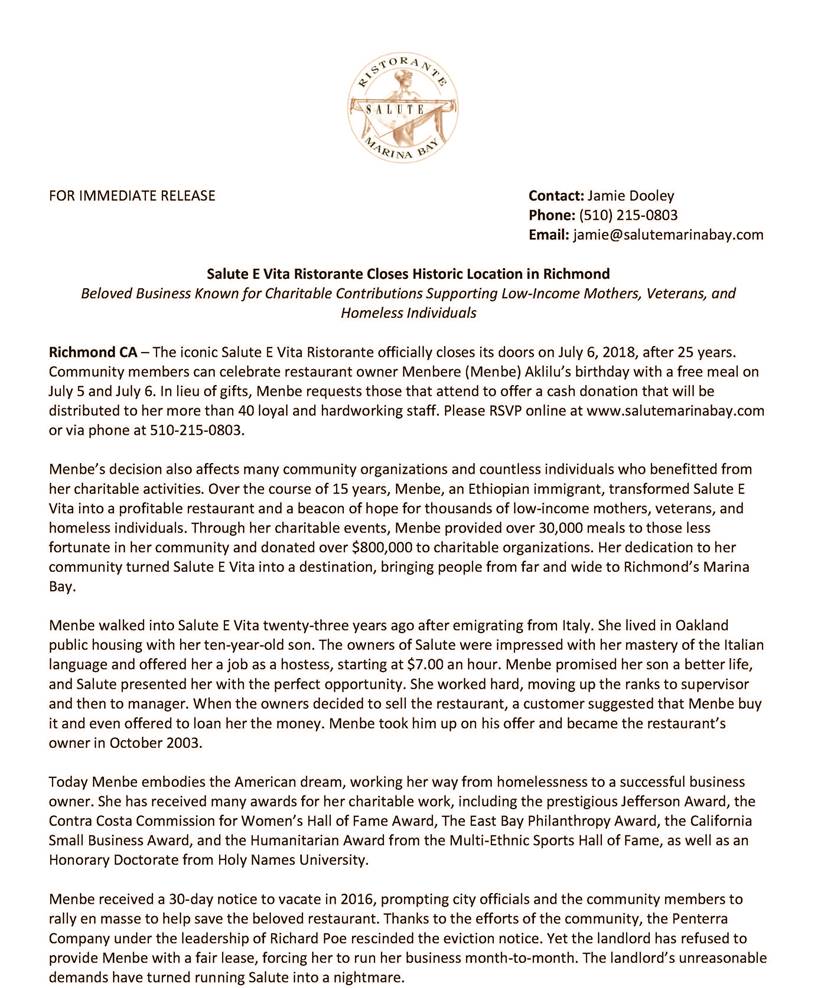 RISTORANTE
SALUTE
MARINA BAY

FOR IMMEDIATE RELEASE

Contact: Jamie Dooley
Phone: (510) 215-0803
Email: jamie@salutemarinabay.com

Salute E Vita Ristorante Closes Historic Location in Richmond
Beloved Business Known for Charitable Contributions Supporting Low-Income Mothers, Veterans, and Homeless Individuals

Richmond CA – The iconic Salute E Vita Ristorante officially closes its doors on July 6, 2018, after 25 years. Community members can celebrate restaurant owner Menbere (Menbe) Aklilu's birthday with a free meal on July 5 and July 6. In lieu of gifts, Menbe requests those that attend to offer a cash donation that will be distributed to her more than 40 loyal and hardworking staff. Please RSVP online at www.salutemarinabay.com or via phone at 510-215-0803.

Menbe's decision also affects many community organizations and countless individuals who benefitted from her charitable activities. Over the course of 15 years, Menbe, an Ethiopian immigrant, transformed Salute E Vita into a profitable restaurant and a beacon of hope for thousands of low-income mothers, veterans, and homeless individuals. Through her charitable events, Menbe provided over 30,000 meals to those less fortunate in her community and donated over $800,000 to charitable organizations. Her dedication to her community turned Salute E Vita into a destination, bringing people from far and wide to Richmond's Marina Bay.

Menbe walked into Salute E Vita twenty-three years ago after emigrating from Italy. She lived in Oakland public housing with her ten-year-old son. The owners of Salute were impressed with her mastery of the Italian language and offered her a job as a hostess, starting at $7.00 an hour. Menbe promised her son a better life, and Salute presented her with the perfect opportunity. She worked hard, moving up the ranks to supervisor and then to manager. When the owners decided to sell the restaurant, a customer suggested that Menbe buy it and even offered to loan her the money. Menbe took him up on his offer and became the restaurant's owner in October 2003.

Today Menbe embodies the American dream, working her way from homelessness to a successful business owner. She has received many awards for her charitable work, including the prestigious Jefferson Award, the Contra Costa Commission for Women's Hall of Fame Award, The East Bay Philanthropy Award, the California Small Business Award, and the Humanitarian Award from the Multi-Ethnic Sports Hall of Fame, as well as an Honorary Doctorate from Holy Names University.

Menbe received a 30-day notice to vacate in 2016, prompting city officials and the community members to rally en masse to help save the beloved restaurant. Thanks to the efforts of the community, the Penterra Company under the leadership of Richard Poe rescinded the eviction notice. Yet the landlord has refused to provide Menbe with a fair lease, forcing her to run her business month-to-month. The landlord's unreasonable demands have turned running Salute into a nightmare.